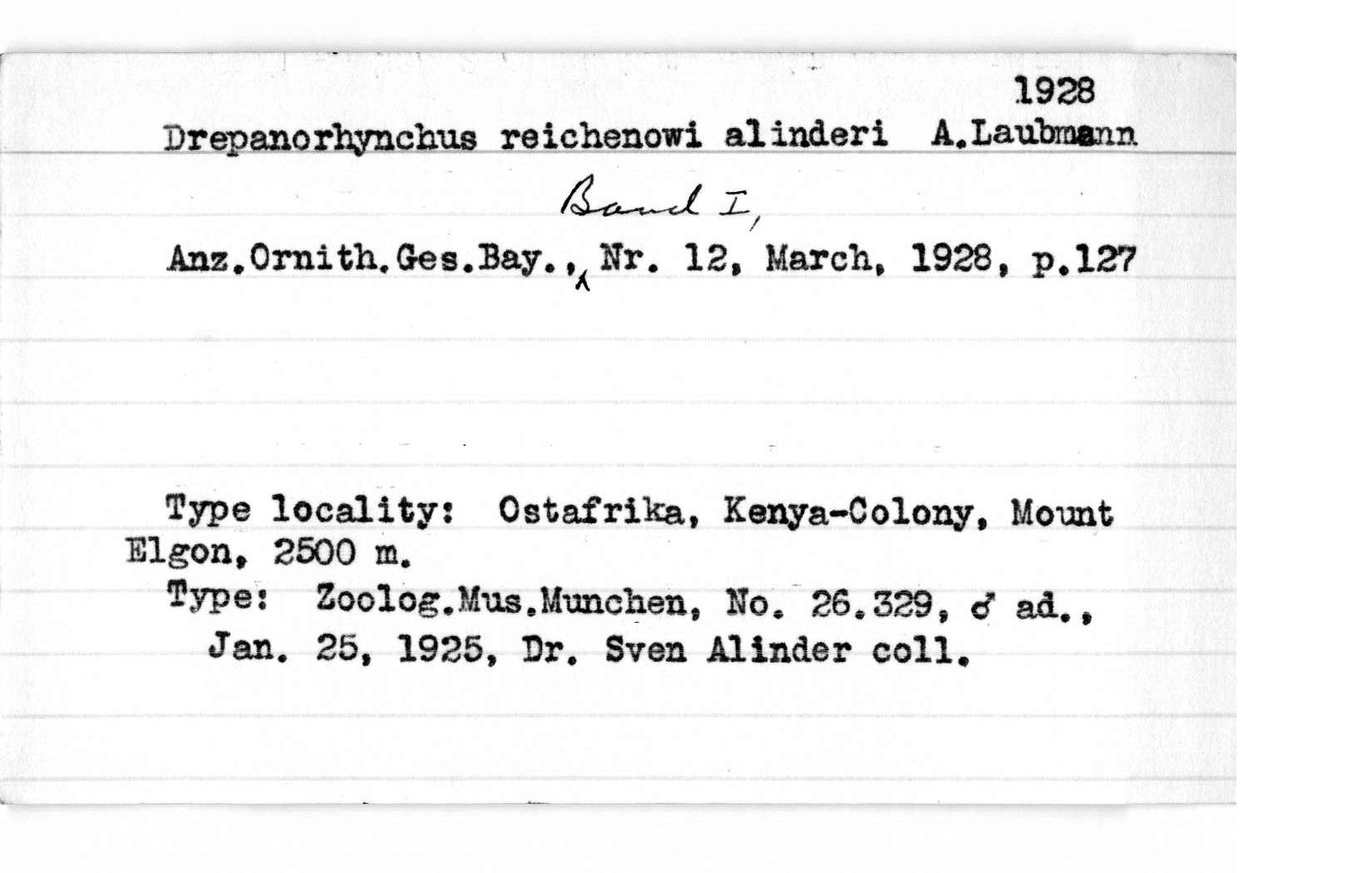 1928

Drepanorhynchus reichenowi alinderi A.Laubmann

Band I,

Anz.Ornith.Ges.Bay., Nr. 12, March, 1928, p.127

Type locality: Ostafrika, Kenya-Colony, Mount Elgon, 2500 m.

Type: Zoolog.Mus.Munchen, No. 26.329, ♂ ad., Jan. 25, 1925, Dr. Sven Alinder coll.